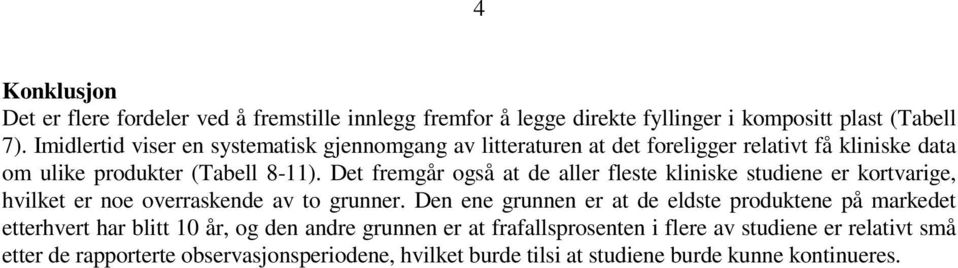 4

**Konklusjon**
Det er flere fordeler ved å fremstille innlegg fremfor å legge direkte fyllinger i kompositt plast (Tabell 7). Imidlertid viser en systematisk gjennomgang av litteraturen at det foreligger relativt få kliniske data om ulike produkter (Tabell 8-11). Det fremgår også at de aller fleste kliniske studiene er kortvarige, hvilket er noe overraskende av to grunner. Den ene grunnen er at de eldste produktene på markedet etterhvert har blitt 10 år, og den andre grunnen er at frafallsprosenten i flere av studiene er relativt små etter de rapporterte observasjonsperiodene, hvilket burde tilsi at studiene burde kunne kontinueres.